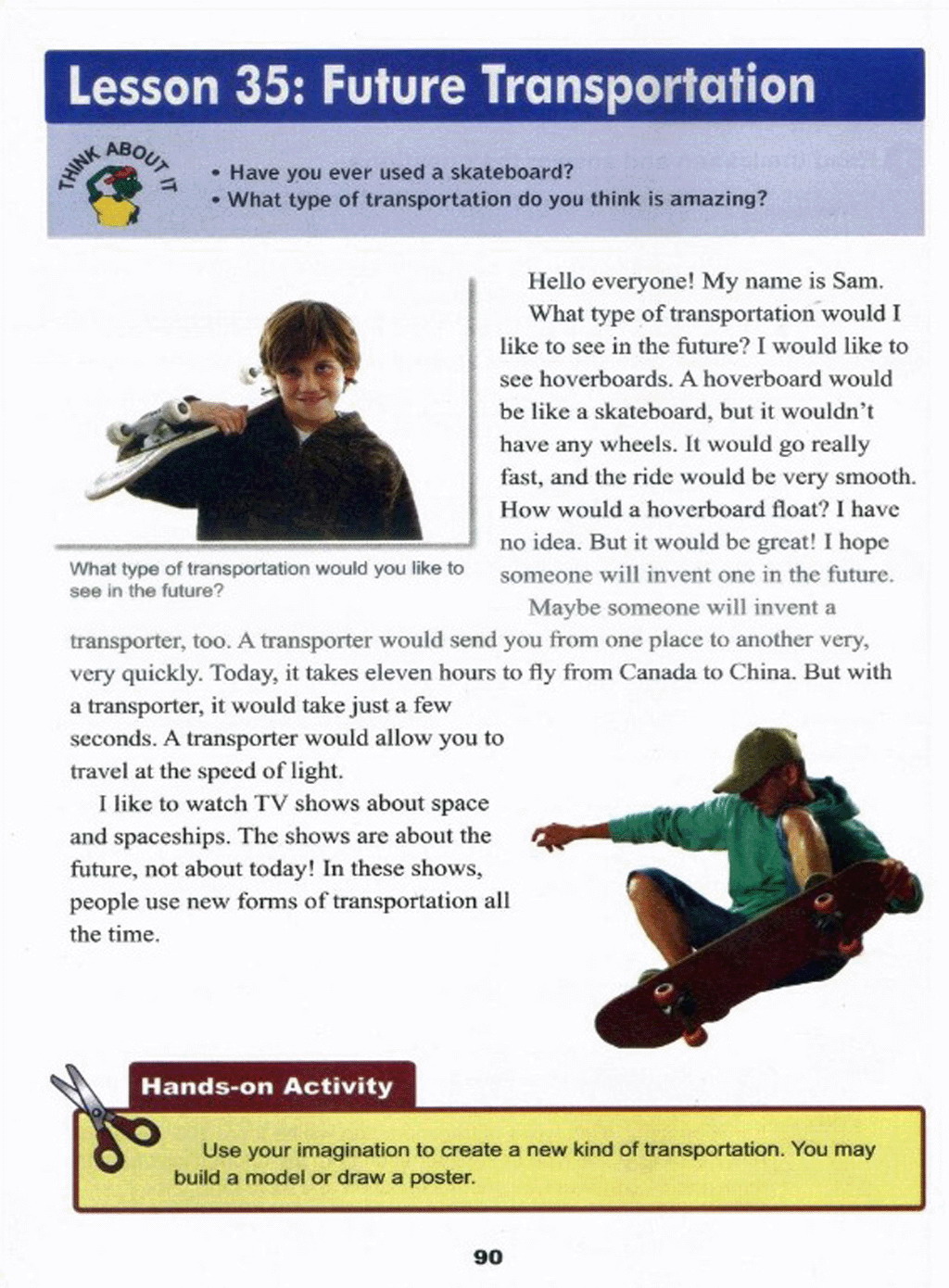 Lesson 35: Future Transportation

THINK ABOUT IT

• Have you ever used a skateboard?
• What type of transportation do you think is amazing?

What type of transportation would you like to see in the future?

Hello everyone! My name is Sam.

What type of transportation would I like to see in the future? I would like to see hoverboards. A hoverboard would be like a skateboard, but it wouldn't have any wheels. It would go really fast, and the ride would be very smooth. How would a hoverboard float? I have no idea. But it would be great! I hope someone will invent one in the future.

Maybe someone will invent a transporter, too. A transporter would send you from one place to another very, very quickly. Today, it takes eleven hours to fly from Canada to China. But with a transporter, it would take just a few seconds. A transporter would allow you to travel at the speed of light.

I like to watch TV shows about space and spaceships. The shows are about the future, not about today! In these shows, people use new forms of transportation all the time.

Hands-on Activity

Use your imagination to create a new kind of transportation. You may build a model or draw a poster.

90